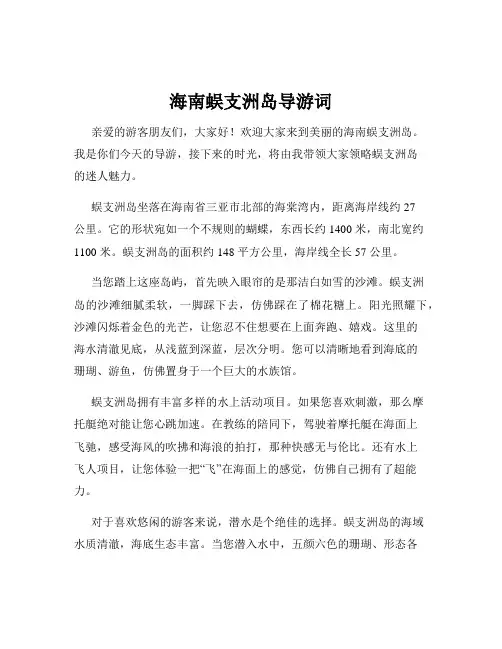 海南蜈支洲岛导游词

亲爱的游客朋友们，大家好！欢迎大家来到美丽的海南蜈支洲岛。我是你们今天的导游，接下来的时光，将由我带领大家领略蜈支洲岛的迷人魅力。

蜈支洲岛坐落在海南省三亚市北部的海棠湾内，距离海岸线约 27 公里。它的形状宛如一个不规则的蝴蝶，东西长约 1400 米，南北宽约 1100 米。蜈支洲岛的面积约 148 平方公里，海岸线全长 57 公里。

当您踏上这座岛屿，首先映入眼帘的是那洁白如雪的沙滩。蜈支洲岛的沙滩细腻柔软，一脚踩下去，仿佛踩在了棉花糖上。阳光照耀下，沙滩闪烁着金色的光芒，让您忍不住想要在上面奔跑、嬉戏。这里的海水清澈见底，从浅蓝到深蓝，层次分明。您可以清晰地看到海底的珊瑚、游鱼，仿佛置身于一个巨大的水族馆。

蜈支洲岛拥有丰富多样的水上活动项目。如果您喜欢刺激，那么摩托艇绝对能让您心跳加速。在教练的陪同下，驾驶着摩托艇在海面上飞驰，感受海风的吹拂和海浪的拍打，那种快感无与伦比。还有水上飞人项目，让您体验一把“飞”在海面上的感觉，仿佛自己拥有了超能力。

对于喜欢悠闲的游客来说，潜水是个绝佳的选择。蜈支洲岛的海域水质清澈，海底生态丰富。当您潜入水中，五颜六色的珊瑚、形态各